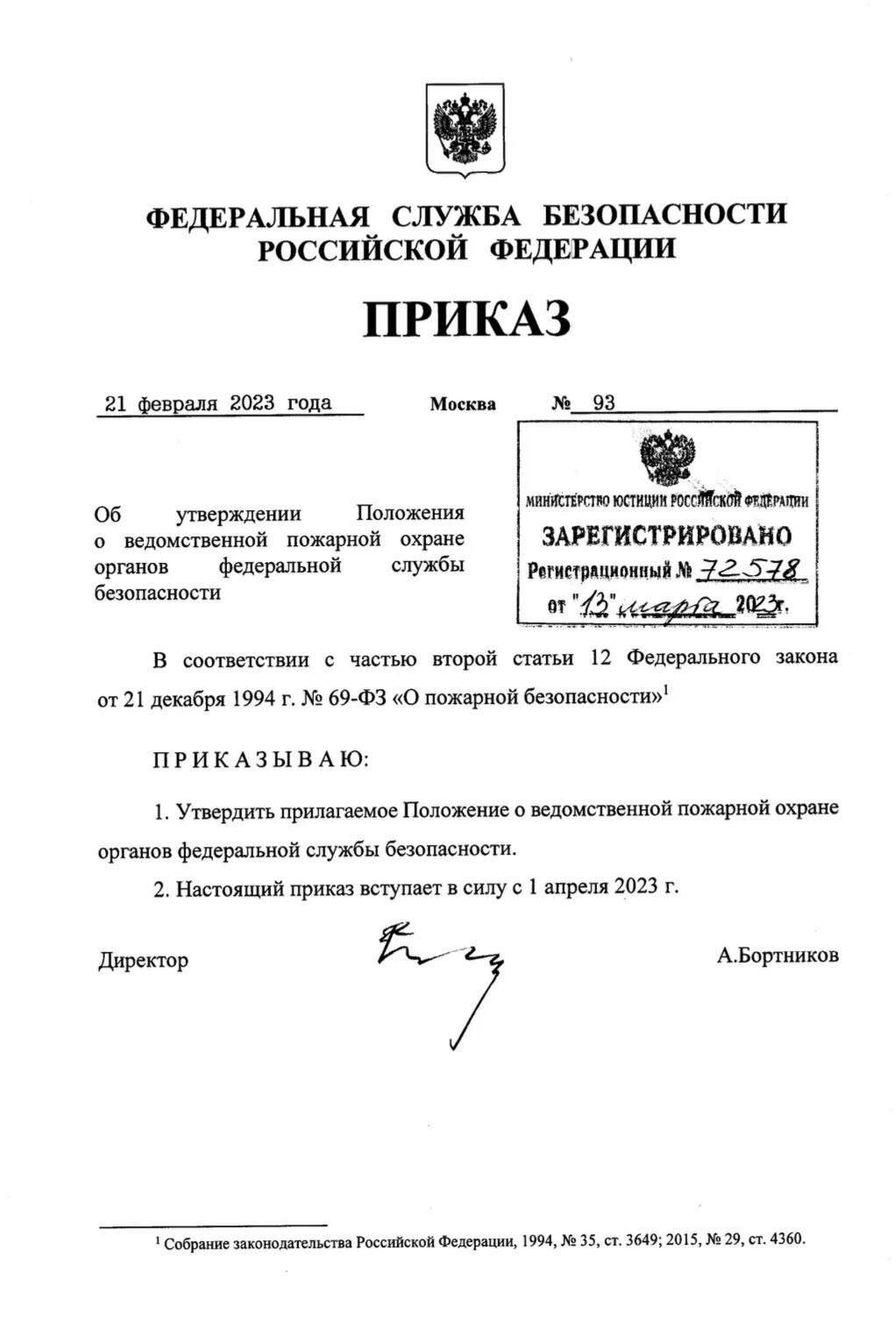 ФЕДЕРАЛЬНАЯ СЛУЖБА БЕЗОПАСНОСТИ
РОССИЙСКОЙ ФЕДЕРАЦИИ

ПРИКАЗ

21 февраля 2023 года Москва № 93

МИНИСТЕРСТВО ЮСТИЦИИ РОССИЙСКОЙ ФЕДЕРАЦИИ
ЗАРЕГИСТРИРОВАНО
Регистрационный № 72578
от "13" марта 2023г.

Об утверждении Положения о ведомственной пожарной охране органов федеральной службы безопасности

В соответствии с частью второй статьи 12 Федерального закона от 21 декабря 1994 г. № 69-ФЗ «О пожарной безопасности»$^1$

ПРИКАЗЫВАЮ:

1. Утвердить прилагаемое Положение о ведомственной пожарной охране органов федеральной службы безопасности.

2. Настоящий приказ вступает в силу с 1 апреля 2023 г.

Директор А.Бортников

$^1$ Собрание законодательства Российской Федерации, 1994, № 35, ст. 3649; 2015, № 29, ст. 4360.